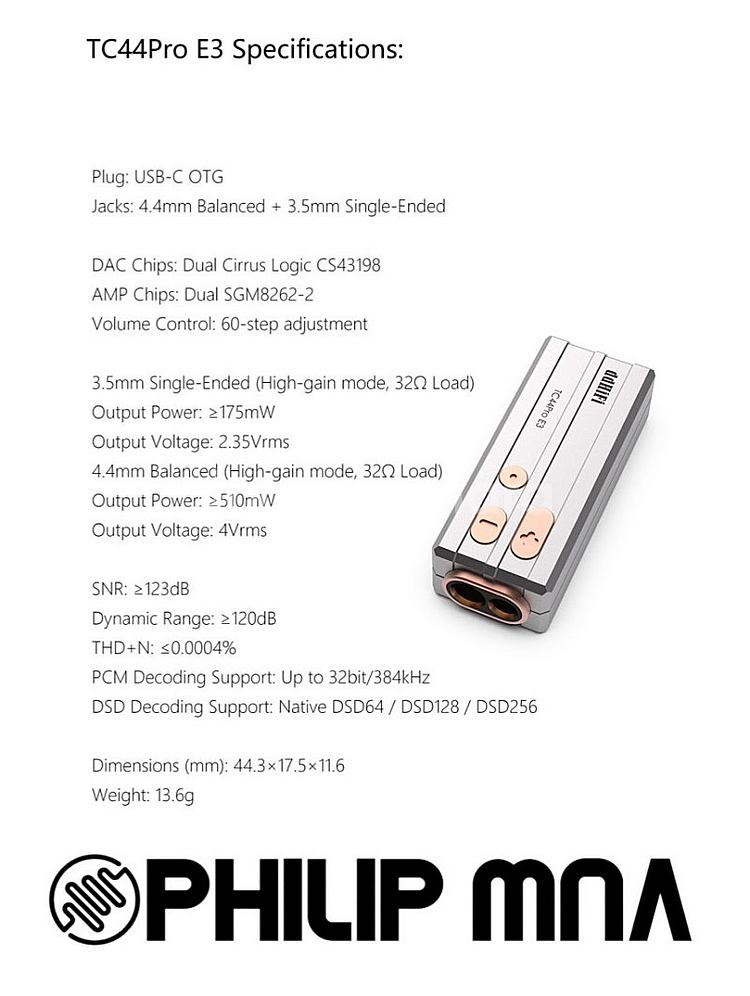 TC44Pro E3 Specifications:

Plug: USB-C OTG
Jacks: 4.4mm Balanced + 3.5mm Single-Ended

DAC Chips: Dual Cirrus Logic CS43198
AMP Chips: Dual SGM8262-2
Volume Control: 60-step adjustment

3.5mm Single-Ended (High-gain mode, 32Ω Load)
Output Power: ≥175mW
Output Voltage: 2.35Vrms
4.4mm Balanced (High-gain mode, 32Ω Load)
Output Power: ≥510mW
Output Voltage: 4Vrms

SNR: ≥123dB
Dynamic Range: ≥120dB
THD+N: ≤0.0004%
PCM Decoding Support: Up to 32bit/384kHz
DSD Decoding Support: Native DSD64 / DSD128 / DSD256

Dimensions (mm): 44.3×17.5×11.6
Weight: 13.6g

ddHiFi
TC44Pro E3

PHILIP MNA